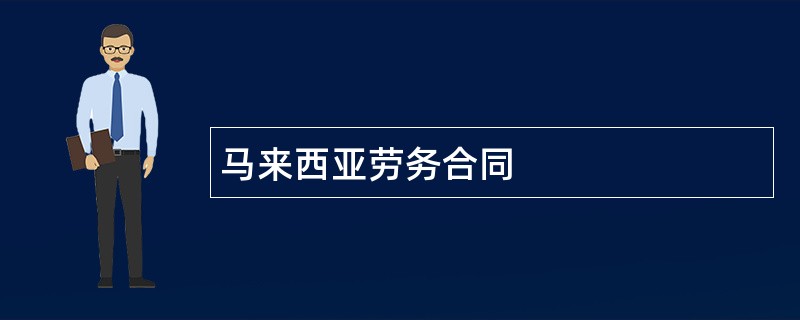 马来西亚劳务合同